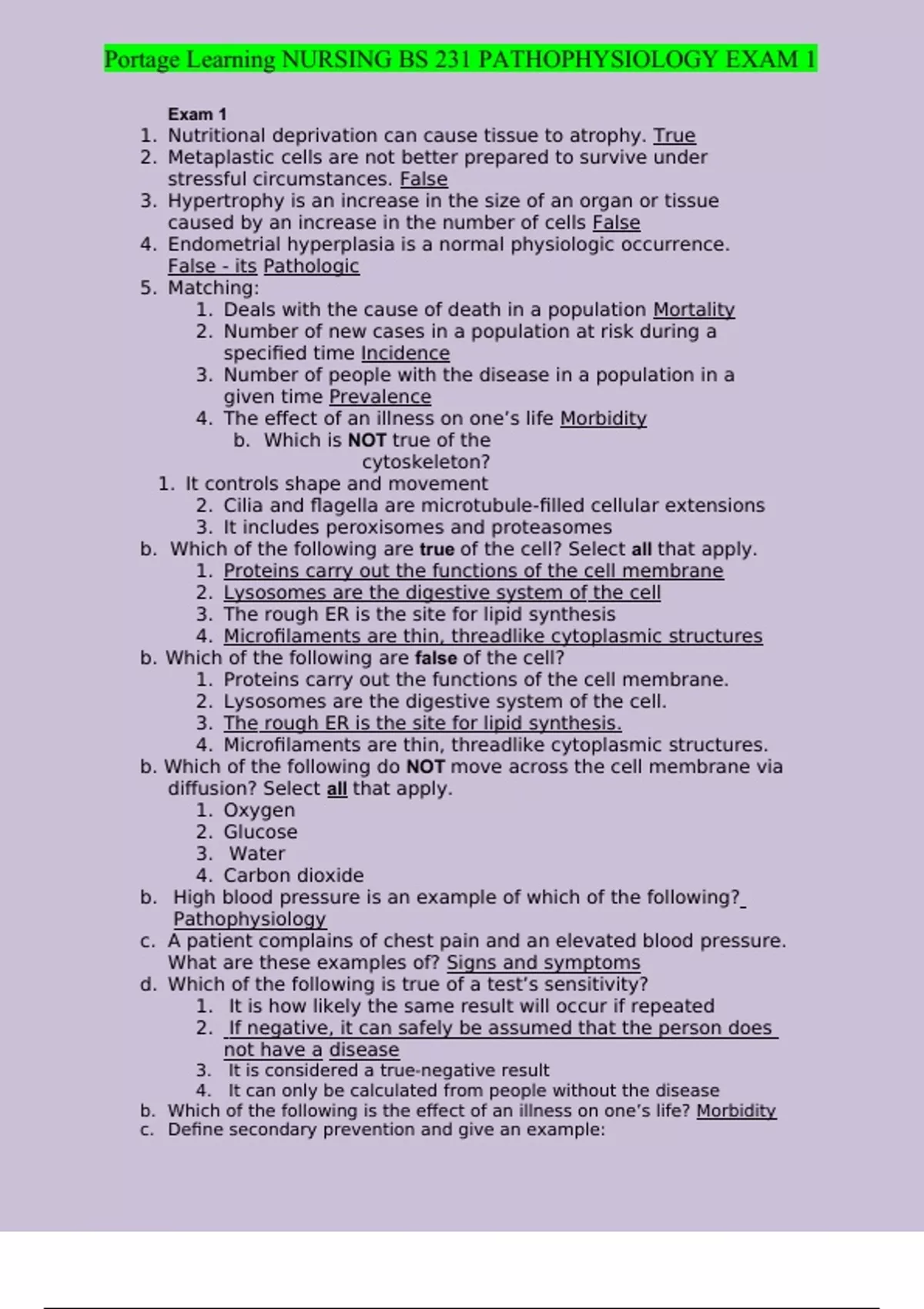 Portage Learning NURSING BS 231 PATHOPHYSIOLOGY EXAM 1

Exam 1

1. Nutritional deprivation can cause tissue to atrophy. True
2. Metaplastic cells are not better prepared to survive under stressful circumstances. False
3. Hypertrophy is an increase in the size of an organ or tissue caused by an increase in the number of cells False
4. Endometrial hyperplasia is a normal physiologic occurrence. False - its Pathologic
5. Matching:
1. Deals with the cause of death in a population Mortality
2. Number of new cases in a population at risk during a specified time Incidence
3. Number of people with the disease in a population in a given time Prevalence
4. The effect of an illness on one's life Morbidity
b. Which is NOT true of the cytoskeleton?
1. It controls shape and movement
2. Cilia and flagella are microtubule-filled cellular extensions
3. It includes peroxisomes and proteasomes
b. Which of the following are true of the cell? Select all that apply.
1. Proteins carry out the functions of the cell membrane
2. Lysosomes are the digestive system of the cell
3. The rough ER is the site for lipid synthesis
4. Microfilaments are thin, threadlike cytoplasmic structures
b. Which of the following are false of the cell?
1. Proteins carry out the functions of the cell membrane.
2. Lysosomes are the digestive system of the cell.
3. The rough ER is the site for lipid synthesis.
4. Microfilaments are thin, threadlike cytoplasmic structures.
b. Which of the following do NOT move across the cell membrane via diffusion? Select all that apply.
1. Oxygen
2. Glucose
3. Water
4. Carbon dioxide
b. High blood pressure is an example of which of the following? Pathophysiology
c. A patient complains of chest pain and an elevated blood pressure. What are these examples of? Signs and symptoms
d. Which of the following is true of a test's sensitivity?
1. It is how likely the same result will occur if repeated
2. If negative, it can safely be assumed that the person does not have a disease
3. It is considered a true-negative result
4. It can only be calculated from people without the disease
b. Which of the following is the effect of an illness on one's life? Morbidity
c. Define secondary prevention and give an example: